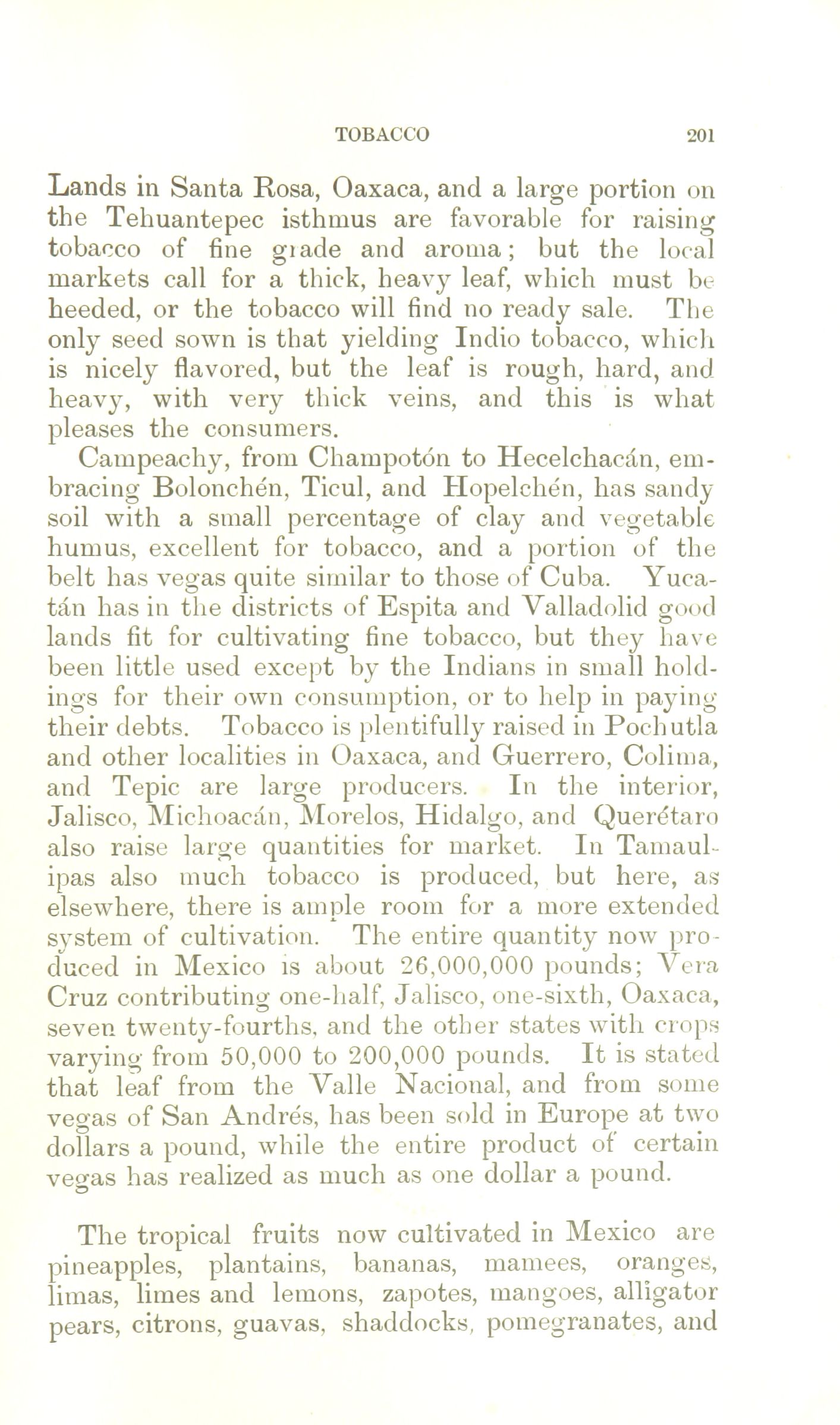 TOBACCO 201

Lands in Santa Rosa, Oaxaca, and a large portion on the Tehuantepec isthmus are favorable for raising tobacco of fine grade and aroma; but the local markets call for a thick, heavy leaf, which must be heeded, or the tobacco will find no ready sale. The only seed sown is that yielding Indio tobacco, which is nicely flavored, but the leaf is rough, hard, and heavy, with very thick veins, and this is what pleases the consumers.

Campeachy, from Champotón to Hecelchacán, embracing Bolonchén, Ticul, and Hopelchén, has sandy soil with a small percentage of clay and vegetable humus, excellent for tobacco, and a portion of the belt has vegas quite similar to those of Cuba. Yucatán has in the districts of Espita and Valladolid good lands fit for cultivating fine tobacco, but they have been little used except by the Indians in small holdings for their own consumption, or to help in paying their debts. Tobacco is plentifully raised in Pochutla and other localities in Oaxaca, and Guerrero, Colima, and Tepic are large producers. In the interior, Jalisco, Michoacán, Morelos, Hidalgo, and Querétaro also raise large quantities for market. In Tamaulipas also much tobacco is produced, but here, as elsewhere, there is ample room for a more extended system of cultivation. The entire quantity now produced in Mexico is about 26,000,000 pounds; Vera Cruz contributing one-half, Jalisco, one-sixth, Oaxaca, seven twenty-fourths, and the other states with crops varying from 50,000 to 200,000 pounds. It is stated that leaf from the Valle Nacional, and from some vegas of San Andrés, has been sold in Europe at two dollars a pound, while the entire product of certain vegas has realized as much as one dollar a pound.

The tropical fruits now cultivated in Mexico are pineapples, plantains, bananas, mamees, oranges, limas, limes and lemons, zapotes, mangoes, alligator pears, citrons, guavas, shaddocks, pomegranates, and